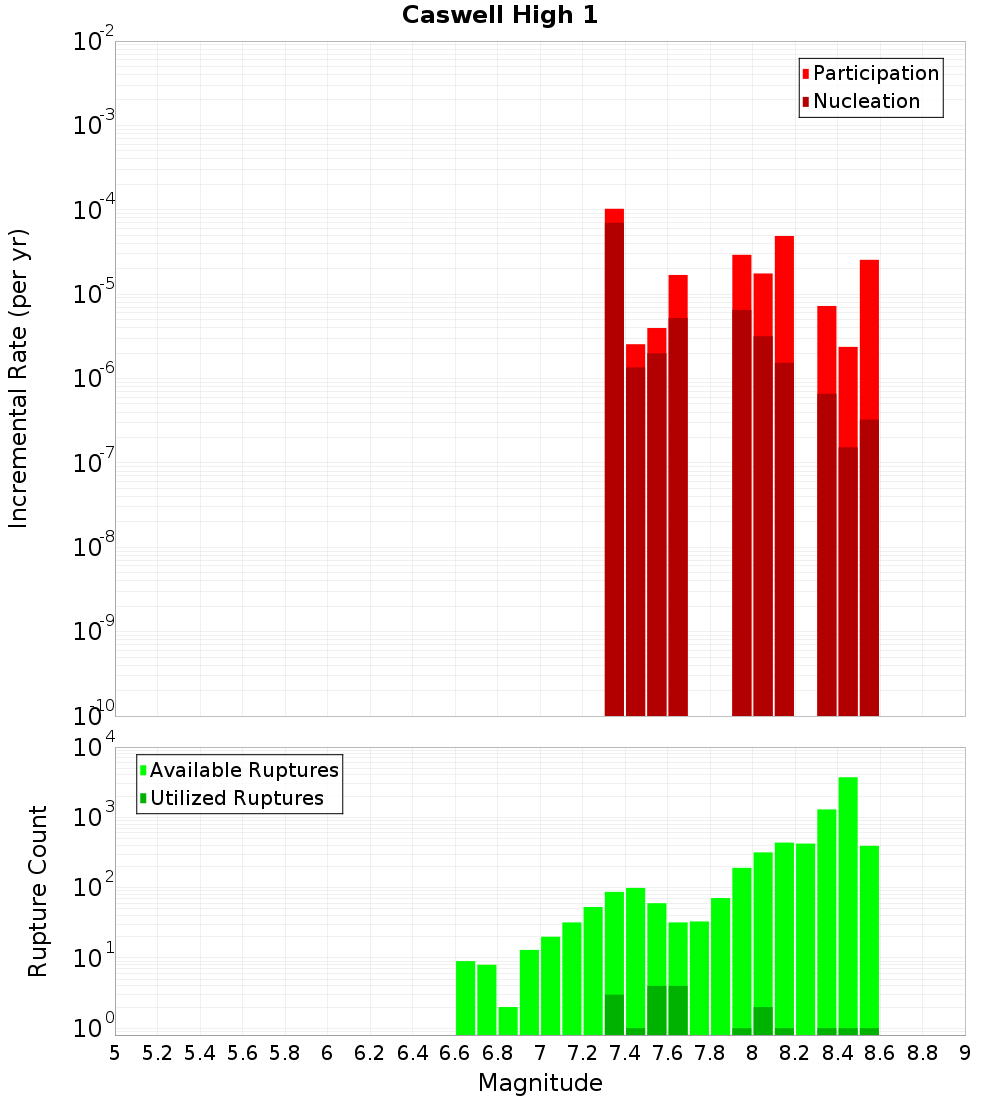 Caswell High 1

Participation
Nucleation

Incremental Rate (per yr)

$10^{-2}$
$10^{-3}$
$10^{-4}$
$10^{-5}$
$10^{-6}$
$10^{-7}$
$10^{-8}$
$10^{-9}$
$10^{-10}$

Available Ruptures
Utilized Ruptures

Rupture Count

$10^{4}$
$10^{3}$
$10^{2}$
$10^{1}$
$10^{0}$

5 5.2 5.4 5.6 5.8 6 6.2 6.4 6.6 6.8 7 7.2 7.4 7.6 7.8 8 8.2 8.4 8.6 8.8 9

Magnitude